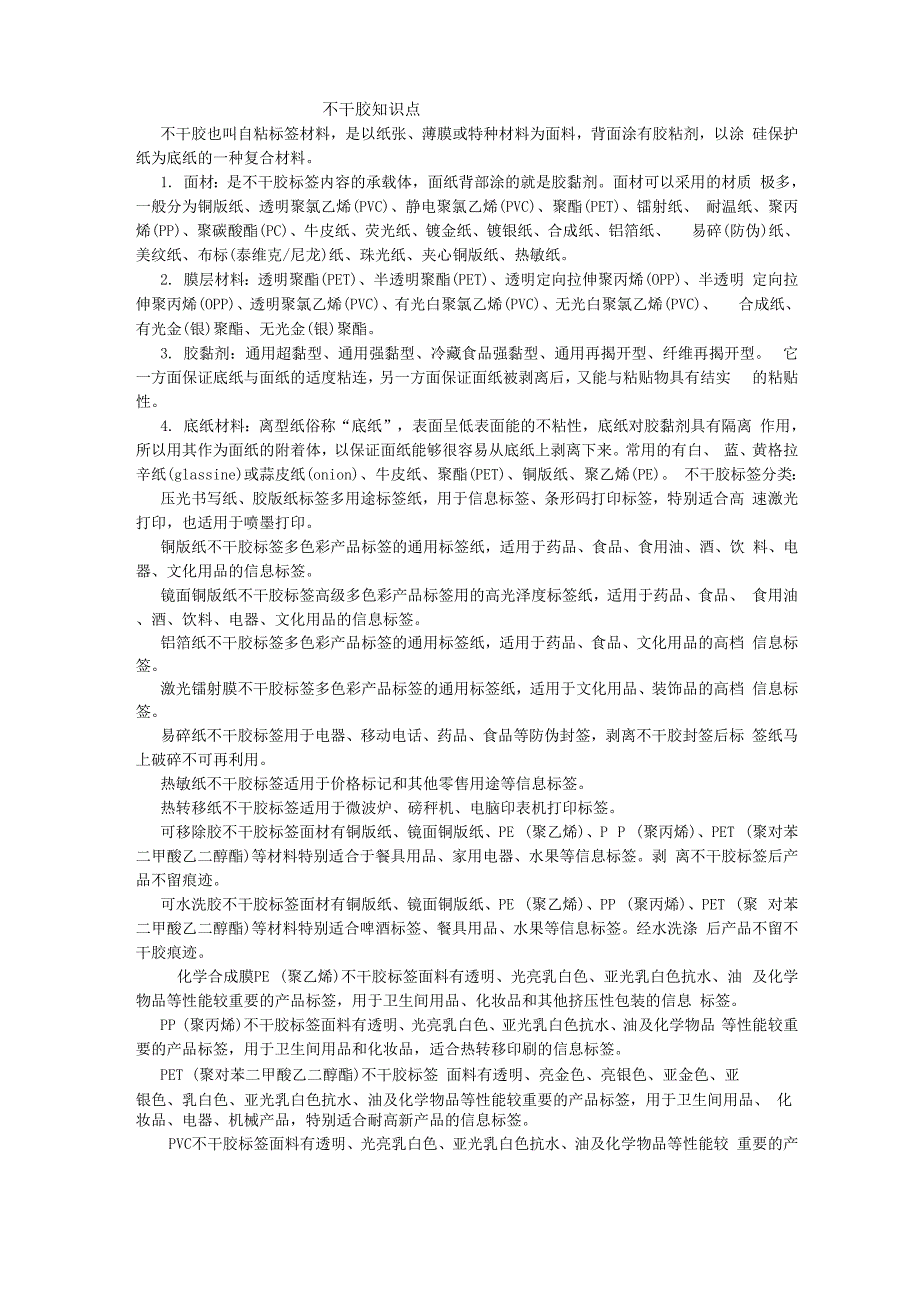 不干胶知识点

不干胶也叫自粘标签材料，是以纸张、薄膜或特种材料为面料，背面涂有胶粘剂，以涂 硅保护纸为底纸的一种复合材料。

1. 面材：是不干胶标签内容的承载体，面纸背部涂的就是胶黏剂。面材可以采用的材质 极多，一般分为铜版纸、透明聚氯乙烯(PVC)、静电聚氯乙烯(PVC)、聚酯(PET)、镭射纸、 耐温纸、聚丙烯(PP)、聚碳酸酯(PC)、牛皮纸、荧光纸、镀金纸、镀银纸、合成纸、铝箔纸、 易碎(防伪)纸、美纹纸、布标(泰维克/尼龙)纸、珠光纸、夹心铜版纸、热敏纸。

2. 膜层材料：透明聚酯(PET)、半透明聚酯(PET)、透明定向拉伸聚丙烯(OPP)、半透明 定向拉伸聚丙烯(OPP)、透明聚氯乙烯(PVC)、有光白聚氯乙烯(PVC)、无光白聚氯乙烯(PVC)、 合成纸、有光金(银)聚酯、无光金(银)聚酯。

3. 胶黏剂：通用超黏型、通用强黏型、冷藏食品强黏型、通用再揭开型、纤维再揭开型。 它一方面保证底纸与面纸的适度粘连，另一方面保证面纸被剥离后，又能与粘贴物具有结实 的粘贴性。

4. 底纸材料：离型纸俗称“底纸”，表面呈低表面能的不粘性，底纸对胶黏剂具有隔离 作用，所以用其作为面纸的附着体，以保证面纸能够很容易从底纸上剥离下来。常用的有白、 蓝、黄格拉辛纸(glassine)或蒜皮纸(onion)、牛皮纸、聚酯(PET)、铜版纸、聚乙烯(PE)。 不干胶标签分类：

压光书写纸、胶版纸标签多用途标签纸，用于信息标签、条形码打印标签，特别适合高 速激光打印，也适用于喷墨打印。

铜版纸不干胶标签多色彩产品标签的通用标签纸，适用于药品、食品、食用油、酒、饮 料、电器、文化用品的信息标签。

镜面铜版纸不干胶标签高级多色彩产品标签用的高光泽度标签纸，适用于药品、食品、 食用油、酒、饮料、电器、文化用品的信息标签。

铝箔纸不干胶标签多色彩产品标签的通用标签纸，适用于药品、食品、文化用品的高档 信息标签。

激光镭射膜不干胶标签多色彩产品标签的通用标签纸，适用于文化用品、装饰品的高档 信息标签。

易碎纸不干胶标签用于电器、移动电话、药品、食品等防伪封签，剥离不干胶封签后标 签纸马上破碎不可再利用。

热敏纸不干胶标签适用于价格标记和其他零售用途等信息标签。

热转移纸不干胶标签适用于微波炉、磅秤机、电脑印表机打印标签。

可移除胶不干胶标签面材有铜版纸、镜面铜版纸、PE (聚乙烯)、P P (聚丙烯)、PET (聚对苯二甲酸乙二醇酯)等材料特别适合于餐具用品、家用电器、水果等信息标签。剥 离不干胶标签后产品不留痕迹。

可水洗胶不干胶标签面材有铜版纸、镜面铜版纸、PE (聚乙烯)、PP (聚丙烯)、PET (聚 对苯二甲酸乙二醇酯)等材料特别适合啤酒标签、餐具用品、水果等信息标签。经水洗涤 后产品不留不干胶痕迹。

化学合成膜PE (聚乙烯)不干胶标签面料有透明、光亮乳白色、亚光乳白色抗水、油 及化学物品等性能较重要的产品标签，用于卫生间用品、化妆品和其他挤压性包装的信息 标签。

PP (聚丙烯)不干胶标签面料有透明、光亮乳白色、亚光乳白色抗水、油及化学物品 等性能较重要的产品标签，用于卫生间用品和化妆品，适合热转移印刷的信息标签。

PET (聚对苯二甲酸乙二醇酯)不干胶标签 面料有透明、亮金色、亮银色、亚金色、亚银色、乳白色、亚光乳白色抗水、油及化学物品等性能较重要的产品标签，用于卫生间用品、 化妆品、电器、机械产品，特别适合耐高新产品的信息标签。

PVC不干胶标签面料有透明、光亮乳白色、亚光乳白色抗水、油及化学物品等性能较 重要的产